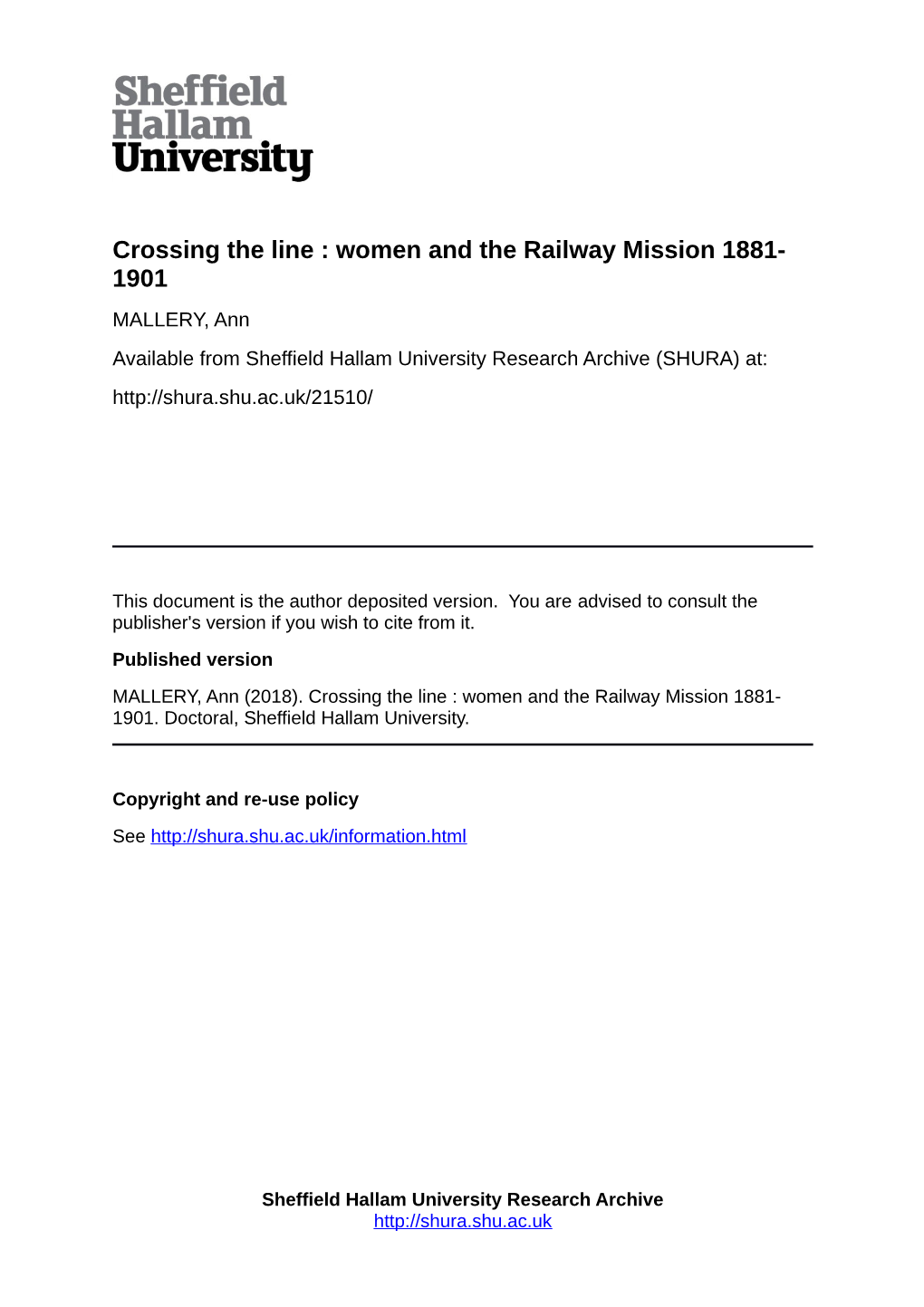 Sheffield
Hallam
University

Crossing the line : women and the Railway Mission 1881-1901

MALLERY, Ann

Available from Sheffield Hallam University Research Archive (SHURA) at:

http://shura.shu.ac.uk/21510/

This document is the author deposited version. You are advised to consult the publisher's version if you wish to cite from it.

Published version

MALLERY, Ann (2018). Crossing the line : women and the Railway Mission 1881-1901. Doctoral, Sheffield Hallam University.

Copyright and re-use policy

See http://shura.shu.ac.uk/information.html

Sheffield Hallam University Research Archive
http://shura.shu.ac.uk